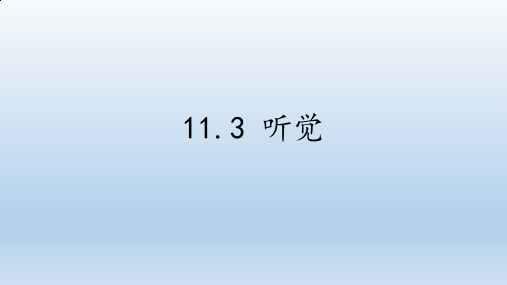 11.3 听觉